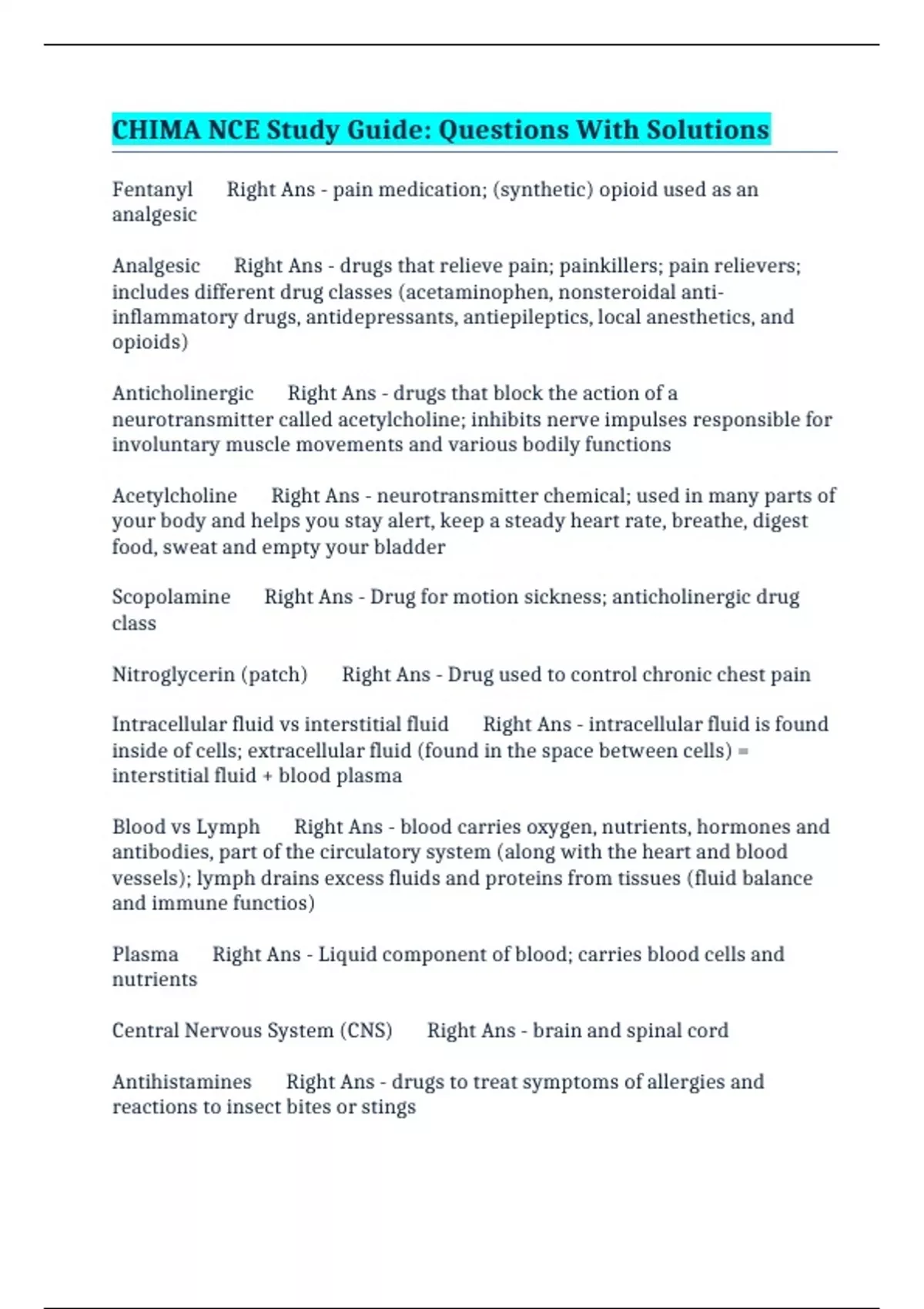 CHIMA NCE Study Guide: Questions With Solutions

Fentanyl Right Ans - pain medication; (synthetic) opioid used as an analgesic

Analgesic Right Ans - drugs that relieve pain; painkillers; pain relievers; includes different drug classes (acetaminophen, nonsteroidal anti-inflammatory drugs, antidepressants, antiepileptics, local anesthetics, and opioids)

Anticholinergic Right Ans - drugs that block the action of a neurotransmitter called acetylcholine; inhibits nerve impulses responsible for involuntary muscle movements and various bodily functions

Acetylcholine Right Ans - neurotransmitter chemical; used in many parts of your body and helps you stay alert, keep a steady heart rate, breathe, digest food, sweat and empty your bladder

Scopolamine Right Ans - Drug for motion sickness; anticholinergic drug class

Nitroglycerin (patch) Right Ans - Drug used to control chronic chest pain

Intracellular fluid vs interstitial fluid Right Ans - intracellular fluid is found inside of cells; extracellular fluid (found in the space between cells) = interstitial fluid + blood plasma

Blood vs Lymph Right Ans - blood carries oxygen, nutrients, hormones and antibodies, part of the circulatory system (along with the heart and blood vessels); lymph drains excess fluids and proteins from tissues (fluid balance and immune functios)

Plasma Right Ans - Liquid component of blood; carries blood cells and nutrients

Central Nervous System (CNS) Right Ans - brain and spinal cord

Antihistamines Right Ans - drugs to treat symptoms of allergies and reactions to insect bites or stings